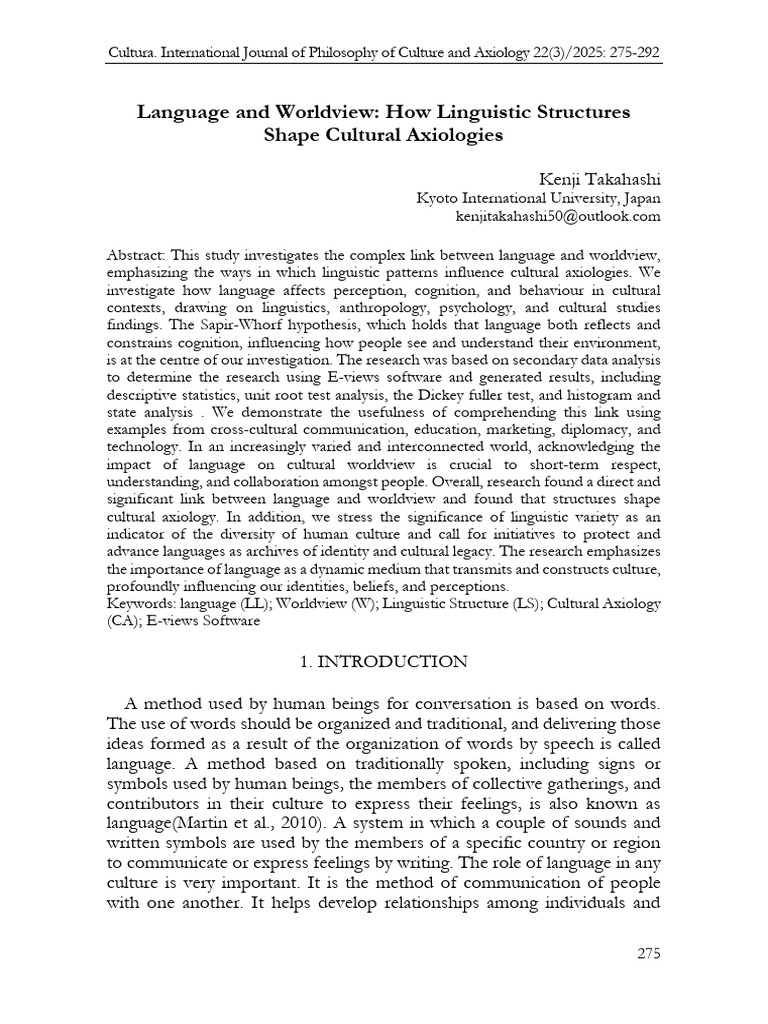 Cultura. International Journal of Philosophy of Culture and Axiology 22(3)/2025: 275-292

Language and Worldview: How Linguistic Structures Shape Cultural Axiologies

Kenji Takahashi
Kyoto International University, Japan
kenjitakahashi50@outlook.com

Abstract: This study investigates the complex link between language and worldview, emphasizing the ways in which linguistic patterns influence cultural axiologies. We investigate how language affects perception, cognition, and behaviour in cultural contexts, drawing on linguistics, anthropology, psychology, and cultural studies findings. The Sapir-Whorf hypothesis, which holds that language both reflects and constrains cognition, influencing how people see and understand their environment, is at the centre of our investigation. The research was based on secondary data analysis to determine the research using E-views software and generated results, including descriptive statistics, unit root test analysis, the Dickey fuller test, and histogram and state analysis . We demonstrate the usefulness of comprehending this link using examples from cross-cultural communication, education, marketing, diplomacy, and technology. In an increasingly varied and interconnected world, acknowledging the impact of language on cultural worldview is crucial to short-term respect, understanding, and collaboration amongst people. Overall, research found a direct and significant link between language and worldview and found that structures shape cultural axiology. In addition, we stress the significance of linguistic variety as an indicator of the diversity of human culture and call for initiatives to protect and advance languages as archives of identity and cultural legacy. The research emphasizes the importance of language as a dynamic medium that transmits and constructs culture, profoundly influencing our identities, beliefs, and perceptions.
Keywords: language (LL); Worldview (W); Linguistic Structure (LS); Cultural Axiology (CA); E-views Software

1. INTRODUCTION

A method used by human beings for conversation is based on words. The use of words should be organized and traditional, and delivering those ideas formed as a result of the organization of words by speech is called language. A method based on traditionally spoken, including signs or symbols used by human beings, the members of collective gatherings, and contributors in their culture to express their feelings, is also known as language(Martin et al., 2010). A system in which a couple of sounds and written symbols are used by the members of a specific country or region to communicate or express feelings by writing. The role of language in any culture is very important. It is the method of communication of people with one another. It helps develop relationships among individuals and

275